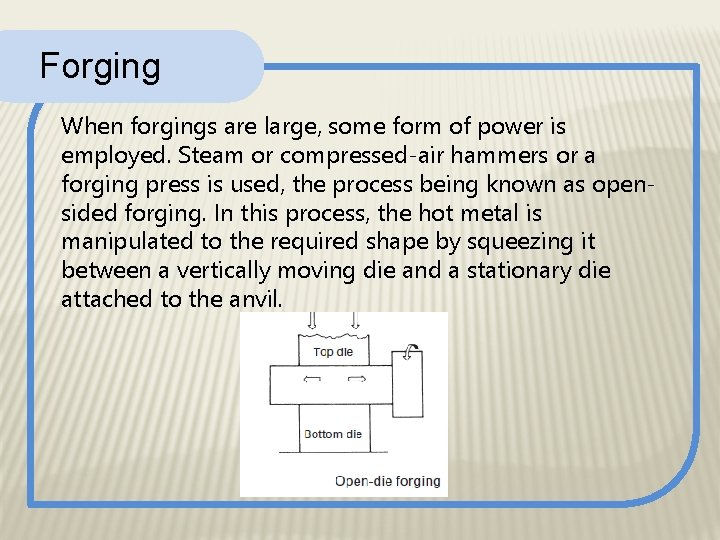 Forging

When forgings are large, some form of power is employed. Steam or compressed-air hammers or a forging press is used, the process being known as open-sided forging. In this process, the hot metal is manipulated to the required shape by squeezing it between a vertically moving die and a stationary die attached to the anvil.

Top die

Bottom die

Open-die forging